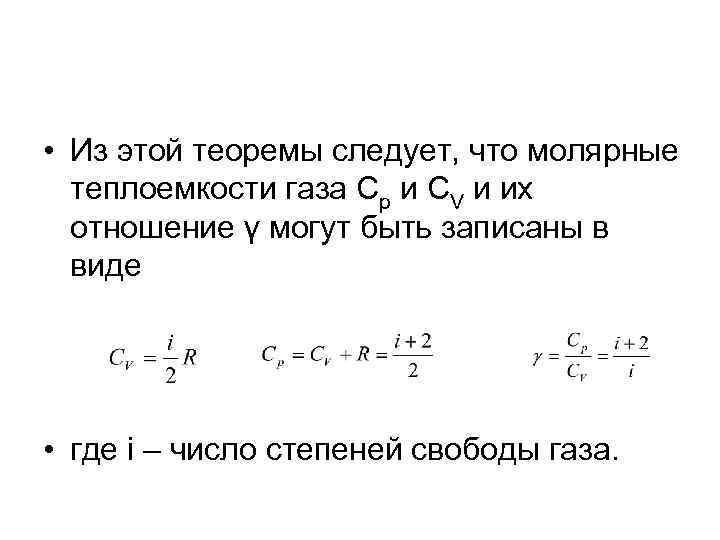 • Из этой теоремы следует, что молярные теплоемкости газа $C_p$ и $C_V$ и их отношение γ могут быть записаны в виде

$C_V = \frac{i}{2}R$ $C_P = C_V + R = \frac{i+2}{2}$ $\gamma = \frac{C_P}{C_V} = \frac{i+2}{i}$

• где i – число степеней свободы газа.